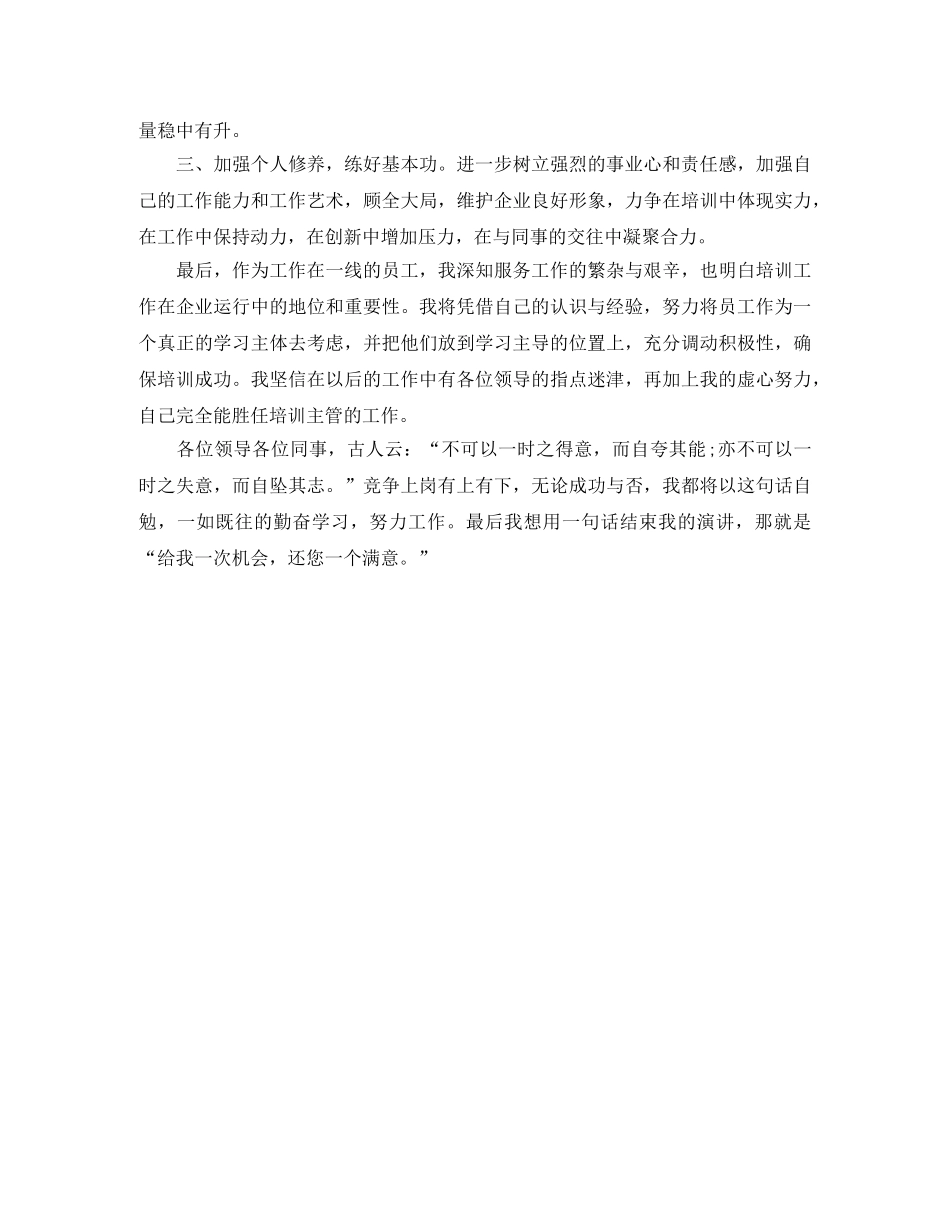 量稳中有升。

三、加强个人修养，练好基本功。进一步树立强烈的事业心和责任感，加强自己的工作能力和工作艺术，顾全大局，维护企业良好形象，力争在培训中体现实力，在工作中保持动力，在创新中增加压力，在与同事的交往中凝聚合力。

最后，作为工作在一线的员工，我深知服务工作的繁杂与艰辛，也明白培训工作在企业运行中的地位和重要性。我将凭借自己的认识与经验，努力将员工作为一个真正的学习主体去考虑，并把他们放到学习主导的位置上，充分调动积极性，确保培训成功。我坚信在以后的工作中有各位领导的指点迷津，再加上我的虚心努力，自己完全能胜任培训主管的工作。

各位领导各位同事，古人云：“不可以一时之得意，而自夸其能;亦不可以一时之失意，而自坠其志。”竞争上岗有上有下，无论成功与否，我都将以这句话自勉，一如既往的勤奋学习，努力工作。最后我想用一句话结束我的演讲，那就是“给我一次机会，还您一个满意。”